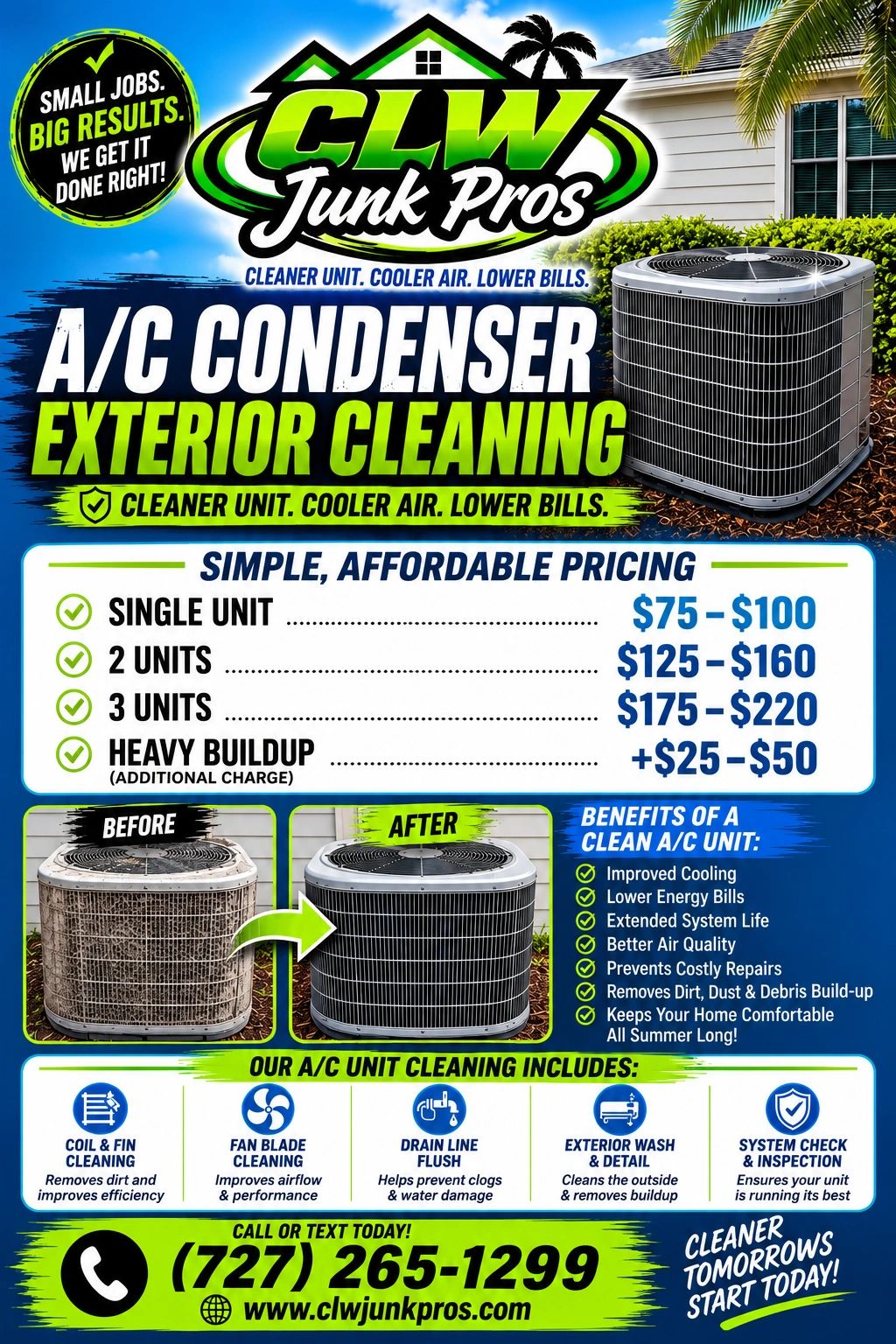 SMALL JOBS. BIG RESULTS. WE GET IT DONE RIGHT!

CLW
Junk Pros

CLEANER UNIT. COOLER AIR. LOWER BILLS.

A/C CONDENSER
EXTERIOR CLEANING

CLEANER UNIT. COOLER AIR. LOWER BILLS.

SIMPLE, AFFORDABLE PRICING

SINGLE UNIT $75 – $100
2 UNITS $125 – $160
3 UNITS $175 – $220
HEAVY BUILDUP +$25 – $50
(ADDITIONAL CHARGE)

BEFORE

AFTER

BENEFITS OF A CLEAN A/C UNIT:
Improved Cooling
Lower Energy Bills
Extended System Life
Better Air Quality
Prevents Costly Repairs
Removes Dirt, Dust & Debris Build-up
Keeps Your Home Comfortable All Summer Long!

OUR A/C UNIT CLEANING INCLUDES:

COIL & FIN CLEANING
Removes dirt and improves efficiency

FAN BLADE CLEANING
Improves airflow & performance

DRAIN LINE FLUSH
Helps prevent clogs & water damage

EXTERIOR WASH & DETAIL
Cleans the outside & removes buildup

SYSTEM CHECK & INSPECTION
Ensures your unit is running its best

CALL OR TEXT TODAY!
(727) 265-1299
www.clwjunkpros.com

CLEANER TOMORROWS START TODAY!